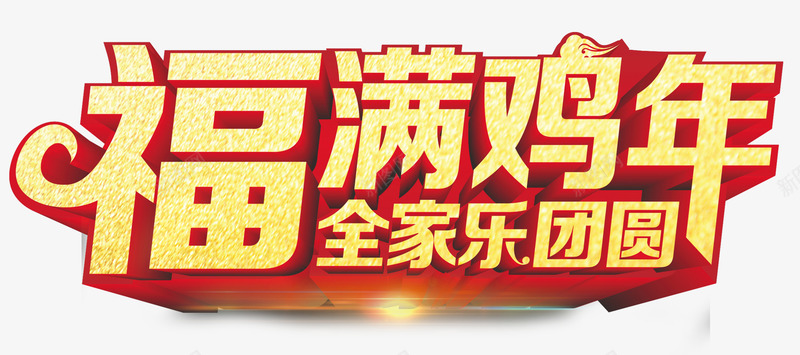 福满鸡年
全家乐.团圆